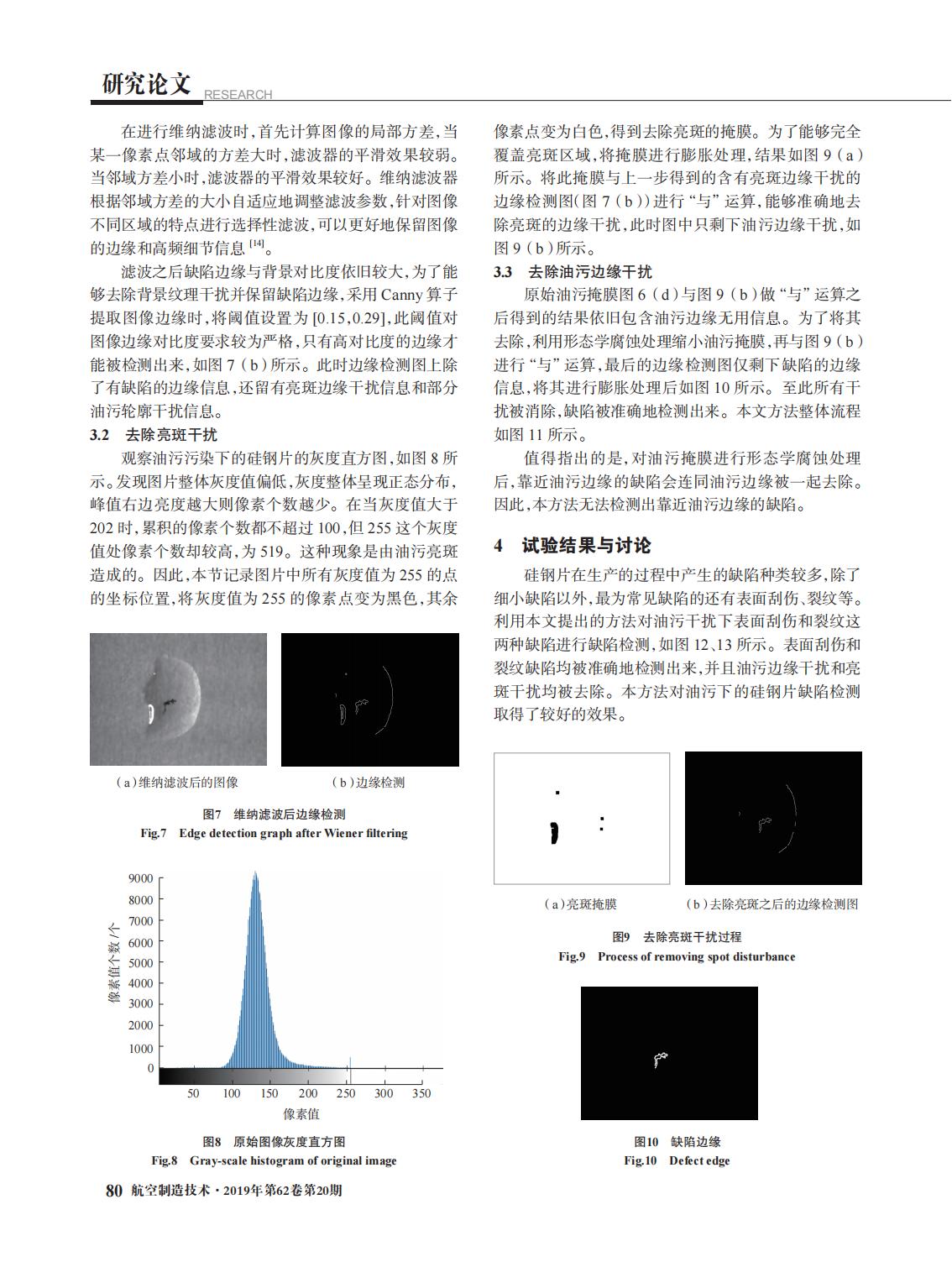 研究论文 RESEARCH

在进行维纳滤波时，首先计算图像的局部方差，当某一像素点邻域的方差大时，滤波器的平滑效果较弱。当邻域方差小时，滤波器的平滑效果较好。维纳滤波器根据邻域方差的大小自适应地调整滤波参数，针对图像不同区域的特点进行选择性滤波，可以更好地保留图像的边缘和高频细节信息 $^{[14]}$。

滤波之后缺陷边缘与背景对比度依旧较大，为了能够去除背景纹理干扰并保留缺陷边缘，采用 Canny 算子提取图像边缘时，将阈值设置为 [0.15,0.29]，此阈值对图像边缘对比度要求较为严格，只有高对比度的边缘才能被检测出来，如图 7（b）所示。此时边缘检测图上除了有缺陷的边缘信息，还留有亮斑边缘干扰信息和部分油污轮廓干扰信息。

3.2 去除亮斑干扰

观察油污污染下的硅钢片的灰度直方图，如图 8 所示。发现图片整体灰度值偏低，灰度整体呈现正态分布，峰值右边亮度越大则像素个数越少。在当灰度值大于 202 时，累积的像素个数都不超过 100，但 255 这个灰度值处像素个数却较高，为 519。这种现象是由油污亮斑造成的。因此，本节记录图片中所有灰度值为 255 的点的坐标位置，将灰度值为 255 的像素点变为黑色，其余

（a）维纳滤波后的图像

（b）边缘检测

图7 维纳滤波后边缘检测
Fig.7 Edge detection graph after Wiener filtering

9000
8000
7000
6000
5000
4000
3000
2000
1000
0
像素值个数/个
50 100 150 200 250 300 350
像素值

图8 原始图像灰度直方图
Fig.8 Gray-scale histogram of original image

像素点变为白色，得到去除亮斑的掩膜。为了能够完全覆盖亮斑区域，将掩膜进行膨胀处理，结果如图 9（a）所示。将此掩膜与上一步得到的含有亮斑边缘干扰的边缘检测图（图 7（b））进行“与”运算，能够准确地去除亮斑的边缘干扰，此时图中只剩下油污边缘干扰，如图 9（b）所示。

3.3 去除油污边缘干扰

原始油污掩膜图 6（d）与图 9（b）做“与”运算之后得到的结果依旧包含油污边缘无用信息。为了将其去除，利用形态学腐蚀处理缩小油污掩膜，再与图 9（b）进行“与”运算，最后的边缘检测图仅剩下缺陷的边缘信息，将其进行膨胀处理后如图 10 所示。至此所有干扰被消除，缺陷被准确地检测出来。本文方法整体流程如图 11 所示。

值得指出的是，对油污掩膜进行形态学腐蚀处理后，靠近油污边缘的缺陷会连同油污边缘被一起去除。因此，本方法无法检测出靠近油污边缘的缺陷。

4 试验结果与讨论

硅钢片在生产的过程中产生的缺陷种类较多，除了细小缺陷以外，最为常见缺陷的还有表面刮伤、裂纹等。利用本文提出的方法对油污干扰下表面刮伤和裂纹这两种缺陷进行缺陷检测，如图 12、13 所示。表面刮伤和裂纹缺陷均被准确地检测出来，并且油污边缘干扰和亮斑干扰均被去除。本方法对油污下的硅钢片缺陷检测取得了较好的效果。

（a）亮斑掩膜

（b）去除亮斑之后的边缘检测图

图9 去除亮斑干扰过程
Fig.9 Process of removing spot disturbance

图10 缺陷边缘
Fig.10 Defect edge

80 航空制造技术·2019年第62卷第20期